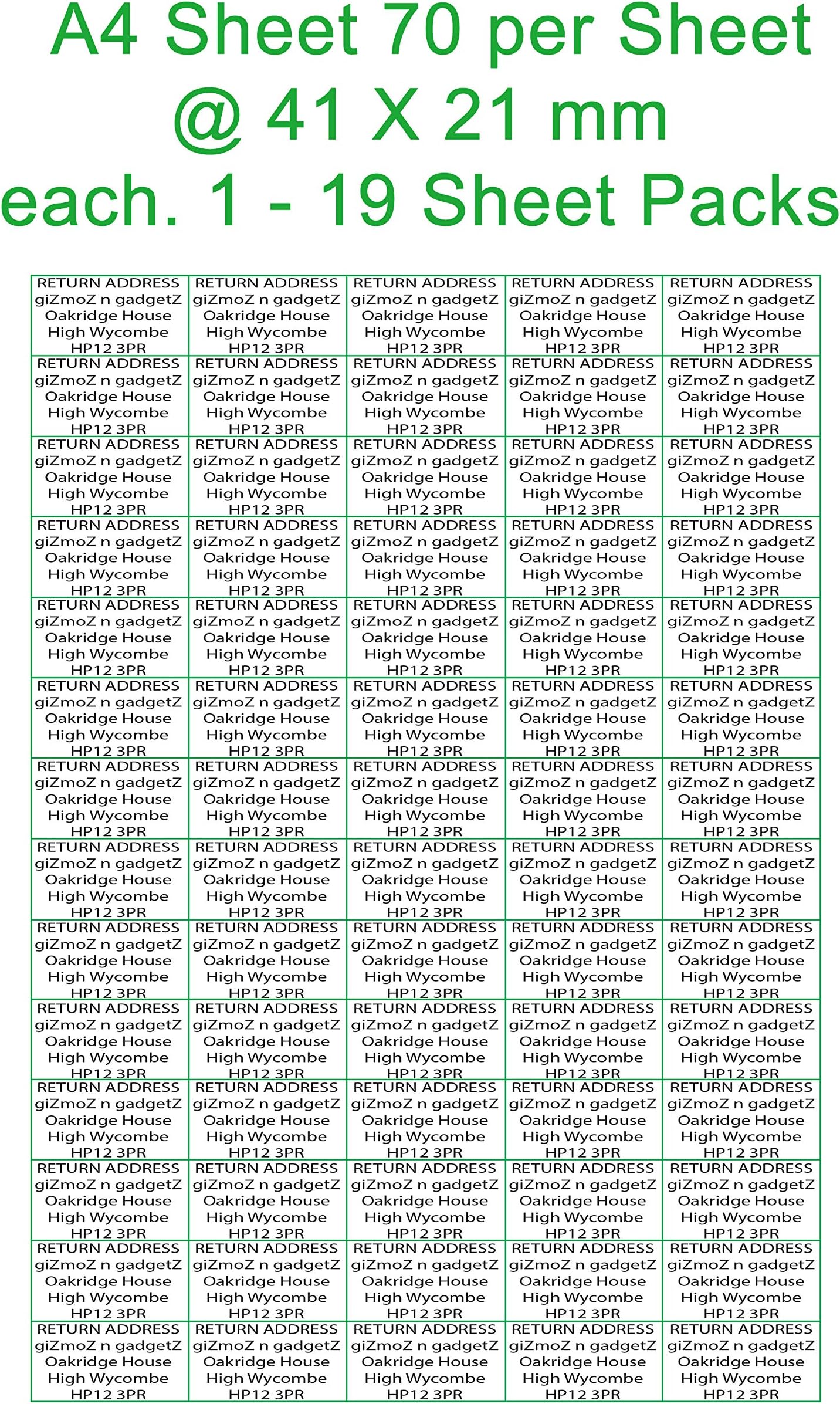 A4 Sheet 70 per Sheet @ 41 X 21 mm each. 1 - 19 Sheet Packs

| | | | | |
|---|---|---|---|---|
| RETURN ADDRESS giZmoZ n gadgetZ Oakridge House High Wycombe HP12 3PR | RETURN ADDRESS giZmoZ n gadgetZ Oakridge House High Wycombe HP12 3PR | RETURN ADDRESS giZmoZ n gadgetZ Oakridge House High Wycombe HP12 3PR | RETURN ADDRESS giZmoZ n gadgetZ Oakridge House High Wycombe HP12 3PR | RETURN ADDRESS giZmoZ n gadgetZ Oakridge House High Wycombe HP12 3PR |
| RETURN ADDRESS giZmoZ n gadgetZ Oakridge House High Wycombe HP12 3PR | RETURN ADDRESS giZmoZ n gadgetZ Oakridge House High Wycombe HP12 3PR | RETURN ADDRESS giZmoZ n gadgetZ Oakridge House High Wycombe HP12 3PR | RETURN ADDRESS giZmoZ n gadgetZ Oakridge House High Wycombe HP12 3PR | RETURN ADDRESS giZmoZ n gadgetZ Oakridge House High Wycombe HP12 3PR |
| RETURN ADDRESS giZmoZ n gadgetZ Oakridge House High Wycombe HP12 3PR | RETURN ADDRESS giZmoZ n gadgetZ Oakridge House High Wycombe HP12 3PR | RETURN ADDRESS giZmoZ n gadgetZ Oakridge House High Wycombe HP12 3PR | RETURN ADDRESS giZmoZ n gadgetZ Oakridge House High Wycombe HP12 3PR | RETURN ADDRESS giZmoZ n gadgetZ Oakridge House High Wycombe HP12 3PR |
| RETURN ADDRESS giZmoZ n gadgetZ Oakridge House High Wycombe HP12 3PR | RETURN ADDRESS giZmoZ n gadgetZ Oakridge House High Wycombe HP12 3PR | RETURN ADDRESS giZmoZ n gadgetZ Oakridge House High Wycombe HP12 3PR | RETURN ADDRESS giZmoZ n gadgetZ Oakridge House High Wycombe HP12 3PR | RETURN ADDRESS giZmoZ n gadgetZ Oakridge House High Wycombe HP12 3PR |
| RETURN ADDRESS giZmoZ n gadgetZ Oakridge House High Wycombe HP12 3PR | RETURN ADDRESS giZmoZ n gadgetZ Oakridge House High Wycombe HP12 3PR | RETURN ADDRESS giZmoZ n gadgetZ Oakridge House High Wycombe HP12 3PR | RETURN ADDRESS giZmoZ n gadgetZ Oakridge House High Wycombe HP12 3PR | RETURN ADDRESS giZmoZ n gadgetZ Oakridge House High Wycombe HP12 3PR |
| RETURN ADDRESS giZmoZ n gadgetZ Oakridge House High Wycombe HP12 3PR | RETURN ADDRESS giZmoZ n gadgetZ Oakridge House High Wycombe HP12 3PR | RETURN ADDRESS giZmoZ n gadgetZ Oakridge House High Wycombe HP12 3PR | RETURN ADDRESS giZmoZ n gadgetZ Oakridge House High Wycombe HP12 3PR | RETURN ADDRESS giZmoZ n gadgetZ Oakridge House High Wycombe HP12 3PR |
| RETURN ADDRESS giZmoZ n gadgetZ Oakridge House High Wycombe HP12 3PR | RETURN ADDRESS giZmoZ n gadgetZ Oakridge House High Wycombe HP12 3PR | RETURN ADDRESS giZmoZ n gadgetZ Oakridge House High Wycombe HP12 3PR | RETURN ADDRESS giZmoZ n gadgetZ Oakridge House High Wycombe HP12 3PR | RETURN ADDRESS giZmoZ n gadgetZ Oakridge House High Wycombe HP12 3PR |
| RETURN ADDRESS giZmoZ n gadgetZ Oakridge House High Wycombe HP12 3PR | RETURN ADDRESS giZmoZ n gadgetZ Oakridge House High Wycombe HP12 3PR | RETURN ADDRESS giZmoZ n gadgetZ Oakridge House High Wycombe HP12 3PR | RETURN ADDRESS giZmoZ n gadgetZ Oakridge House High Wycombe HP12 3PR | RETURN ADDRESS giZmoZ n gadgetZ Oakridge House High Wycombe HP12 3PR |
| RETURN ADDRESS giZmoZ n gadgetZ Oakridge House High Wycombe HP12 3PR | RETURN ADDRESS giZmoZ n gadgetZ Oakridge House High Wycombe HP12 3PR | RETURN ADDRESS giZmoZ n gadgetZ Oakridge House High Wycombe HP12 3PR | RETURN ADDRESS giZmoZ n gadgetZ Oakridge House High Wycombe HP12 3PR | RETURN ADDRESS giZmoZ n gadgetZ Oakridge House High Wycombe HP12 3PR |
| RETURN ADDRESS giZmoZ n gadgetZ Oakridge House High Wycombe HP12 3PR | RETURN ADDRESS giZmoZ n gadgetZ Oakridge House High Wycombe HP12 3PR | RETURN ADDRESS giZmoZ n gadgetZ Oakridge House High Wycombe HP12 3PR | RETURN ADDRESS giZmoZ n gadgetZ Oakridge House High Wycombe HP12 3PR | RETURN ADDRESS giZmoZ n gadgetZ Oakridge House High Wycombe HP12 3PR |
| RETURN ADDRESS giZmoZ n gadgetZ Oakridge House High Wycombe HP12 3PR | RETURN ADDRESS giZmoZ n gadgetZ Oakridge House High Wycombe HP12 3PR | RETURN ADDRESS giZmoZ n gadgetZ Oakridge House High Wycombe HP12 3PR | RETURN ADDRESS giZmoZ n gadgetZ Oakridge House High Wycombe HP12 3PR | RETURN ADDRESS giZmoZ n gadgetZ Oakridge House High Wycombe HP12 3PR |
| RETURN ADDRESS giZmoZ n gadgetZ Oakridge House High Wycombe HP12 3PR | RETURN ADDRESS giZmoZ n gadgetZ Oakridge House High Wycombe HP12 3PR | RETURN ADDRESS giZmoZ n gadgetZ Oakridge House High Wycombe HP12 3PR | RETURN ADDRESS giZmoZ n gadgetZ Oakridge House High Wycombe HP12 3PR | RETURN ADDRESS giZmoZ n gadgetZ Oakridge House High Wycombe HP12 3PR |
| RETURN ADDRESS giZmoZ n gadgetZ Oakridge House High Wycombe HP12 3PR | RETURN ADDRESS giZmoZ n gadgetZ Oakridge House High Wycombe HP12 3PR | RETURN ADDRESS giZmoZ n gadgetZ Oakridge House High Wycombe HP12 3PR | RETURN ADDRESS giZmoZ n gadgetZ Oakridge House High Wycombe HP12 3PR | RETURN ADDRESS giZmoZ n gadgetZ Oakridge House High Wycombe HP12 3PR |
| RETURN ADDRESS giZmoZ n gadgetZ Oakridge House High Wycombe HP12 3PR | RETURN ADDRESS giZmoZ n gadgetZ Oakridge House High Wycombe HP12 3PR | RETURN ADDRESS giZmoZ n gadgetZ Oakridge House High Wycombe HP12 3PR | RETURN ADDRESS giZmoZ n gadgetZ Oakridge House High Wycombe HP12 3PR | RETURN ADDRESS giZmoZ n gadgetZ Oakridge House High Wycombe HP12 3PR |